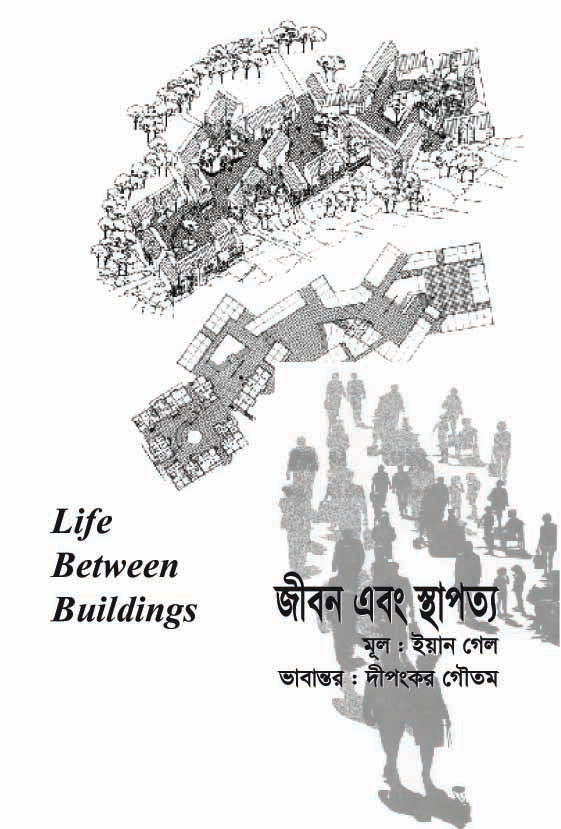 Life Between Buildings

জীবন এবং স্থাপত্য

মূল : ইয়ান গেল

ভাবান্তর : দীপংকর গৌতম